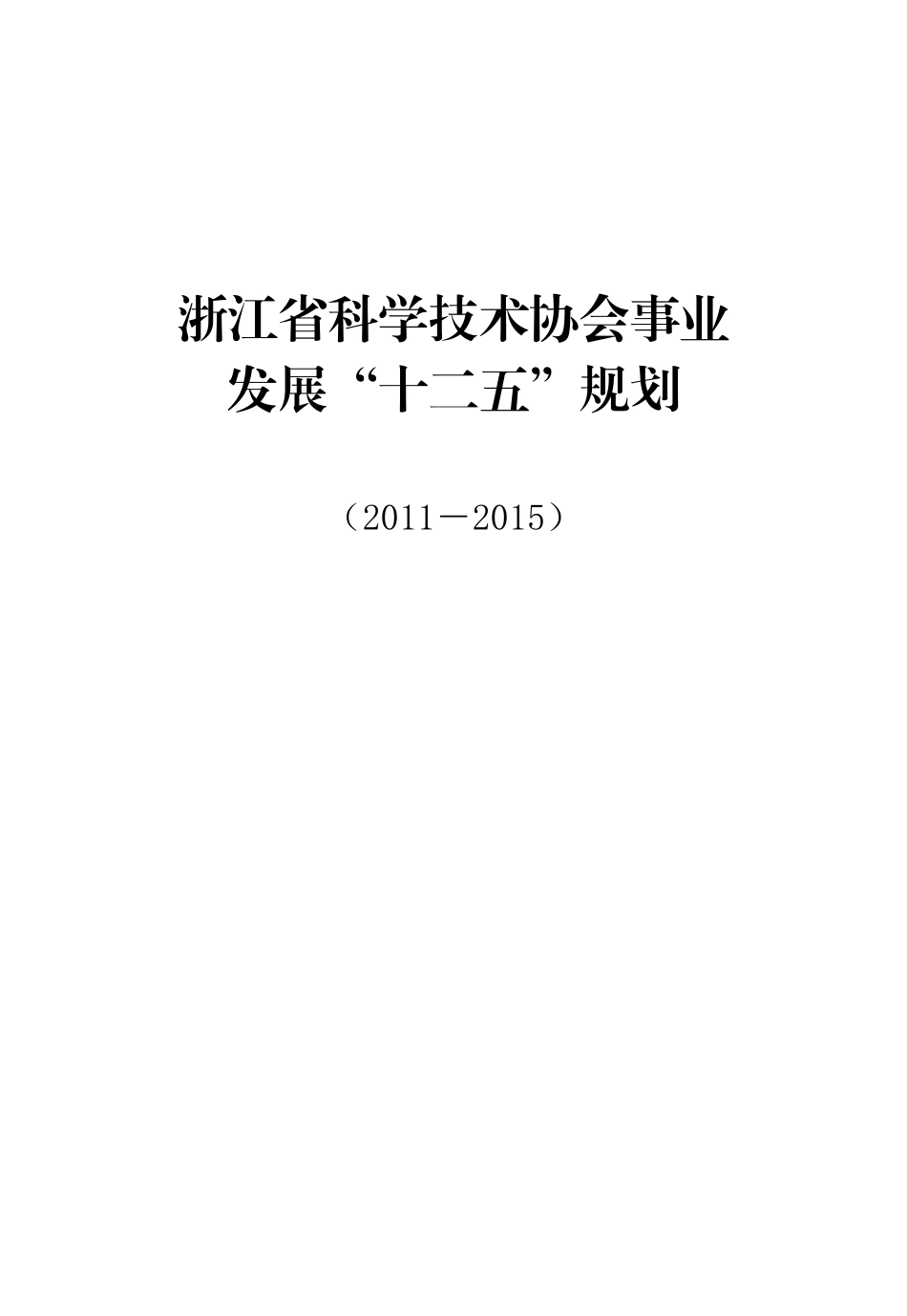 浙江省科学技术协会事业发展“十二五”规划

（2011－2015）